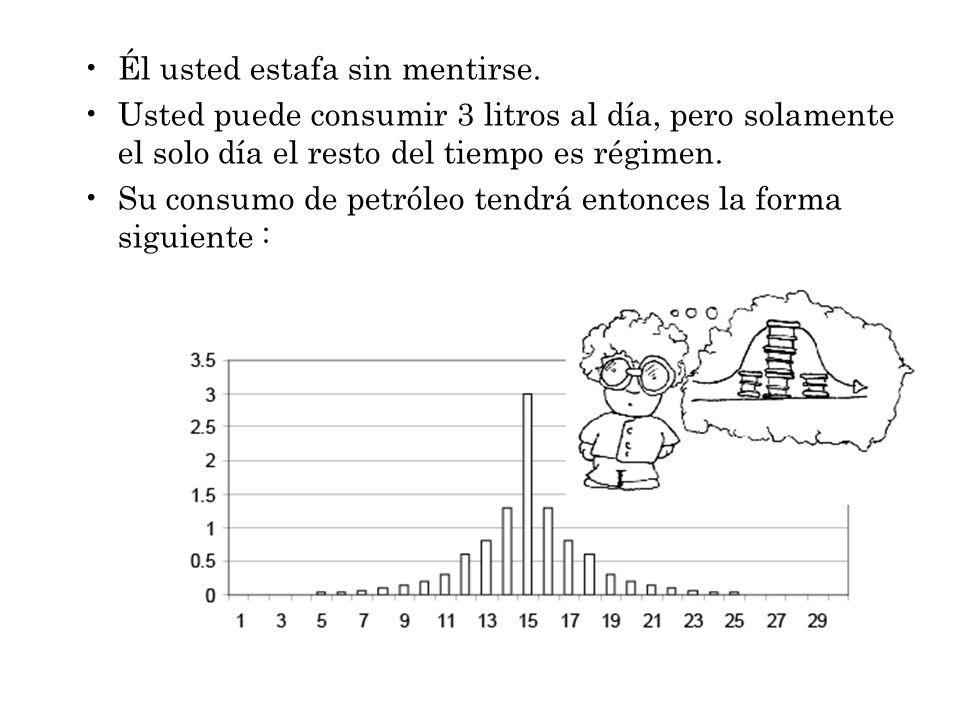 • Él usted estafa sin mentirse.
• Usted puede consumir 3 litros al día, pero solamente el solo día el resto del tiempo es régimen.
• Su consumo de petróleo tendrá entonces la forma siguiente :

3.5
3
2.5
2
1.5
1
0.5
0
1 3 5 7 9 11 13 15 17 19 21 23 25 27 29